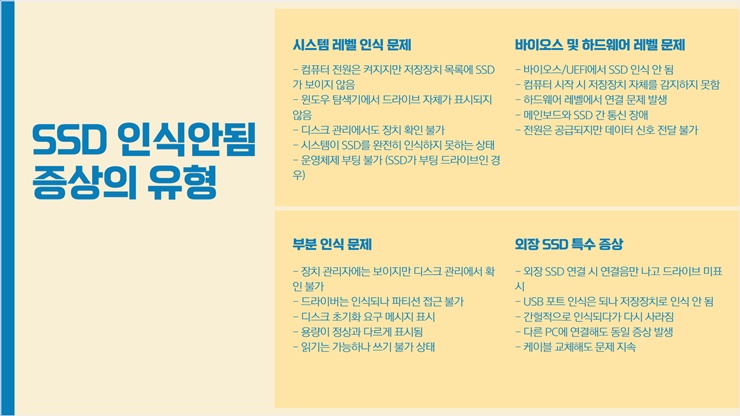 SSD 인식안됨 증상의 유형

시스템 레벨 인식 문제

- 컴퓨터 전원은 켜지지만 저장장치 목록에 SSD가 보이지 않음
- 윈도우 탐색기에서 드라이브 자체가 표시되지 않음
- 디스크 관리에서도 장치 확인 불가
- 시스템이 SSD를 완전히 인식하지 못하는 상태
- 운영체제 부팅 불가 (SSD가 부팅 드라이브인 경우)

바이오스 및 하드웨어 레벨 문제

- 바이오스/UEFI에서 SSD 인식 안 됨
- 컴퓨터 시작 시 저장장치 자체를 감지하지 못함
- 하드웨어 레벨에서 연결 문제 발생
- 메인보드와 SSD 간 통신 장애
- 전원은 공급되지만 데이터 신호 전달 불가

부분 인식 문제

- 장치 관리자에는 보이지만 디스크 관리에서 확인 불가
- 드라이버는 인식되나 파티션 접근 불가
- 디스크 초기화 요구 메시지 표시
- 용량이 정상과 다르게 표시됨
- 읽기는 가능하나 쓰기 불가 상태

외장 SSD 특수 증상

- 외장 SSD 연결 시 연결음만 나고 드라이브 미표시
- USB 포트 인식은 되나 저장장치로 인식 안 됨
- 간헐적으로 인식되다가 다시 사라짐
- 다른 PC에 연결해도 동일 증상 발생
- 케이블 교체해도 문제 지속